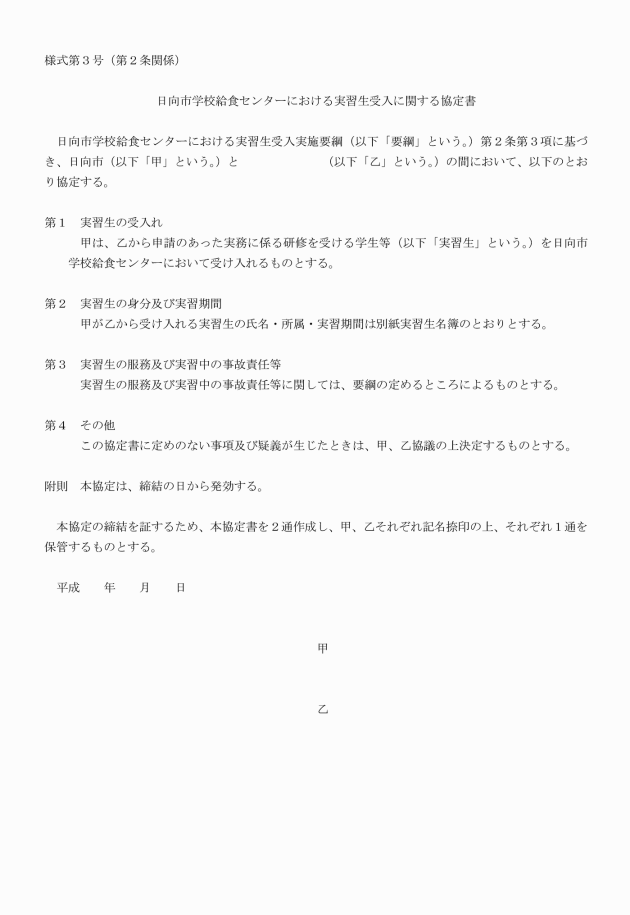 様式第３号（第２条関係）

日向市学校給食センターにおける実習生受入に関する協定書

日向市学校給食センターにおける実習生受入実施要綱（以下「要綱」という。）第２条第３項に基づき、日向市（以下「甲」という。）と　　　　　　　　（以下「乙」という。）の間において、以下のとおり協定する。

第１　実習生の受入れ
甲は、乙から申請のあった実務に係る研修を受ける学生等（以下「実習生」という。）を日向市学校給食センターにおいて受け入れるものとする。

第２　実習生の身分及び実習期間
甲が乙から受け入れる実習生の氏名・所属・実習期間は別紙実習生名簿のとおりとする。

第３　実習生の服務及び実習中の事故責任等
実習生の服務及び実習中の事故責任等に関しては、要綱の定めるところによるものとする。

第４　その他
この協定書に定めのない事項及び疑義が生じたときは、甲、乙協議の上決定するものとする。

附則　本協定は、締結の日から発効する。

本協定の締結を証するため、本協定書を２通作成し、甲、乙それぞれ記名捺印の上、それぞれ１通を保管するものとする。

平成　　年　　月　　日

甲

乙